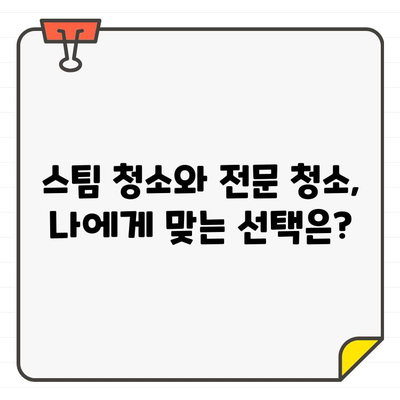 스팀 청소와 전문 청소,
나에게 맞는 선택은?